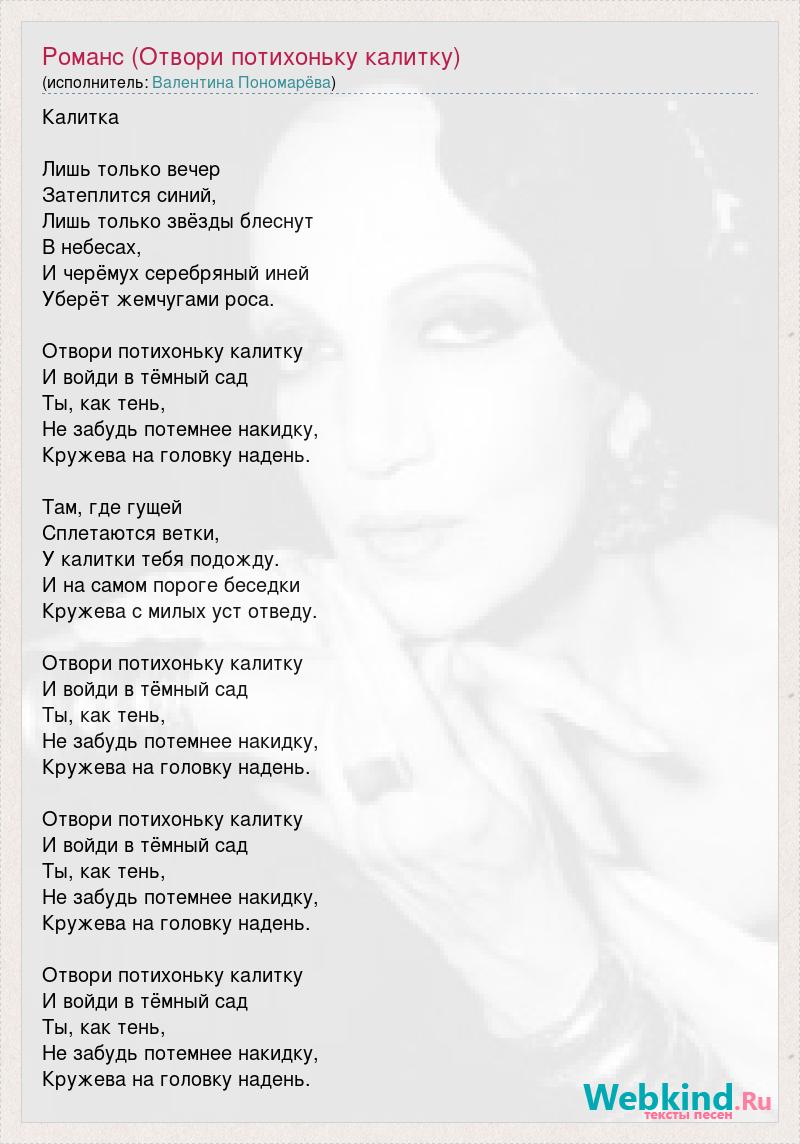 Романс (Отвори потихоньку калитку)
(исполнитель: Валентина Пономарёва)

Калитка

Лишь только вечер
Затеплится синий,
Лишь только звёзды блеснут
В небесах,
И черёмух серебряный иней
Уберёт жемчугами роса.

Отвори потихоньку калитку
И войди в тёмный сад
Ты, как тень,
Не забудь потемнее накидку,
Кружева на головку надень.

Там, где гущей
Сплетаются ветки,
У калитки тебя подожду.
И на самом пороге беседки
Кружева с милых уст отведу.

Отвори потихоньку калитку
И войди в тёмный сад
Ты, как тень,
Не забудь потемнее накидку,
Кружева на головку надень.

Отвори потихоньку калитку
И войди в тёмный сад
Ты, как тень,
Не забудь потемнее накидку,
Кружева на головку надень.

Отвори потихоньку калитку
И войди в тёмный сад
Ты, как тень,
Не забудь потемнее накидку,
Кружева на головку надень.

Webkind.Ru
тексты песен